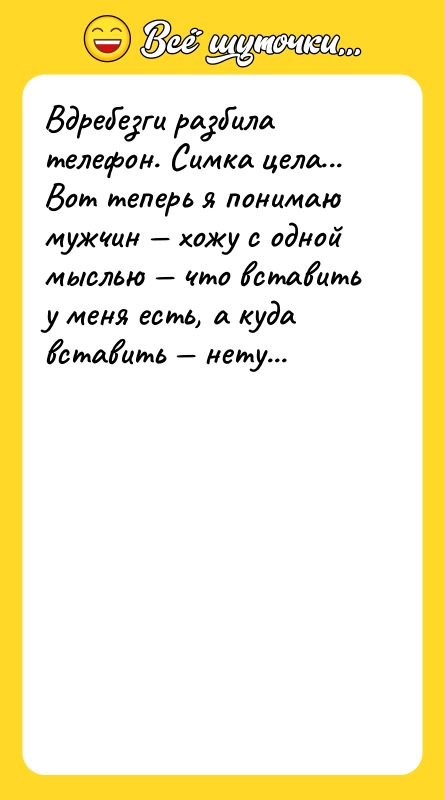 Всё шуточки...

Вдребезги разбила телефон. Симка цела... Вот теперь я понимаю мужчин — хожу с одной мыслью — что вставить у меня есть, а куда вставить — нету...